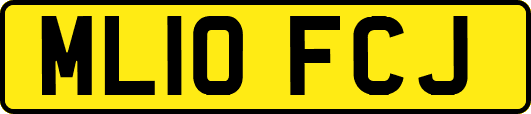 ML10 FCJ